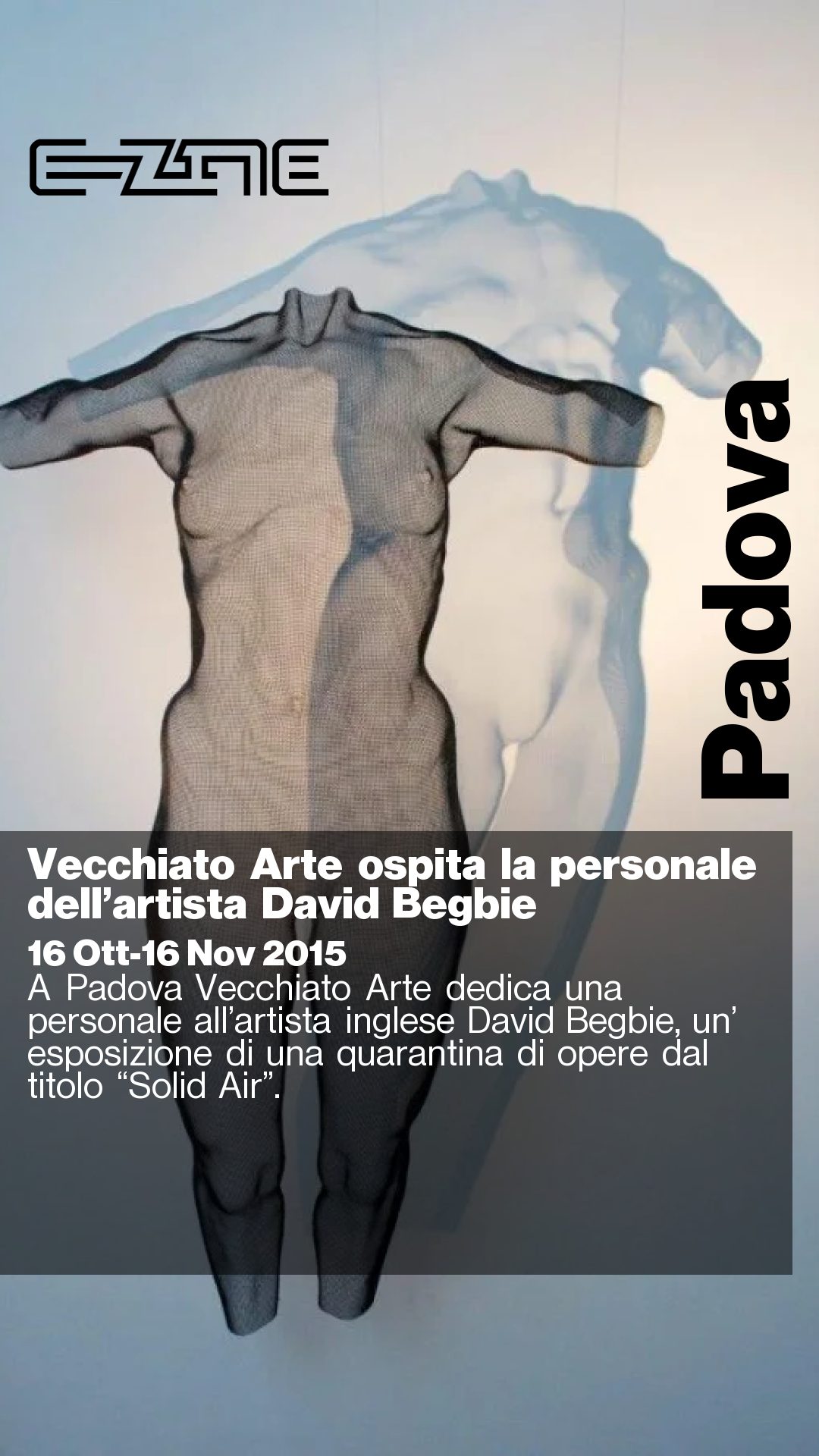 E-ZINE

Padova

Vecchiato Arte ospita la personale dell'artista David Begbie

16 Ott-16 Nov 2015

A Padova Vecchiato Arte dedica una personale all'artista inglese David Begbie, un' esposizione di una quarantina di opere dal titolo "Solid Air".